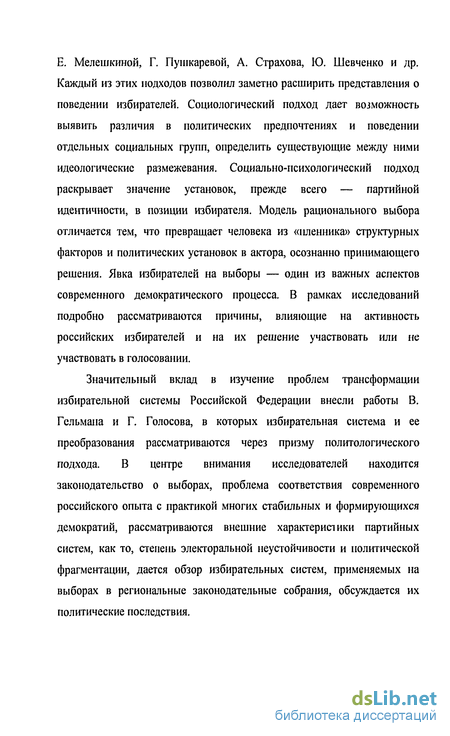 Е. Мелешкиной, Г. Пушкаревой, А. Страхова, Ю. Шевченко и др. Каждый из этих подходов позволил заметно расширить представления о поведении избирателей. Социологический подход дает возможность выявить различия в политических предпочтениях и поведении отдельных социальных групп, определить существующие между ними идеологические размежевания. Социально-психологический подход раскрывает значение установок, прежде всего — партийной идентичности, в позиции избирателя. Модель рационального выбора отличается тем, что превращает человека из «пленника» структурных факторов и политических установок в актора, осознанно принимающего решения. Явка избирателей на выборы — один из важных аспектов современного демократического процесса. В рамках исследований подробно рассматриваются причины, влияющие на активность российских избирателей и на их решение участвовать или не участвовать в голосовании.

Значительный вклад в изучение проблем трансформации избирательной системы Российской Федерации внесли работы В. Гельмана и Г. Голосова, в которых избирательная система и ее преобразования рассматриваются через призму политологического подхода. В центре внимания исследователей находится законодательство о выборах, проблема соответствия современного российского опыта с практикой многих стабильных и формирующихся демократий, рассматриваются внешние характеристики партийных систем, как то, степень электоральной неустойчивости и политической фрагментации, дается обзор избирательных систем, применяемых на выборах в региональные законодательные собрания, обсуждается их политические последствия.

dsLib.net
библиотека диссертаций